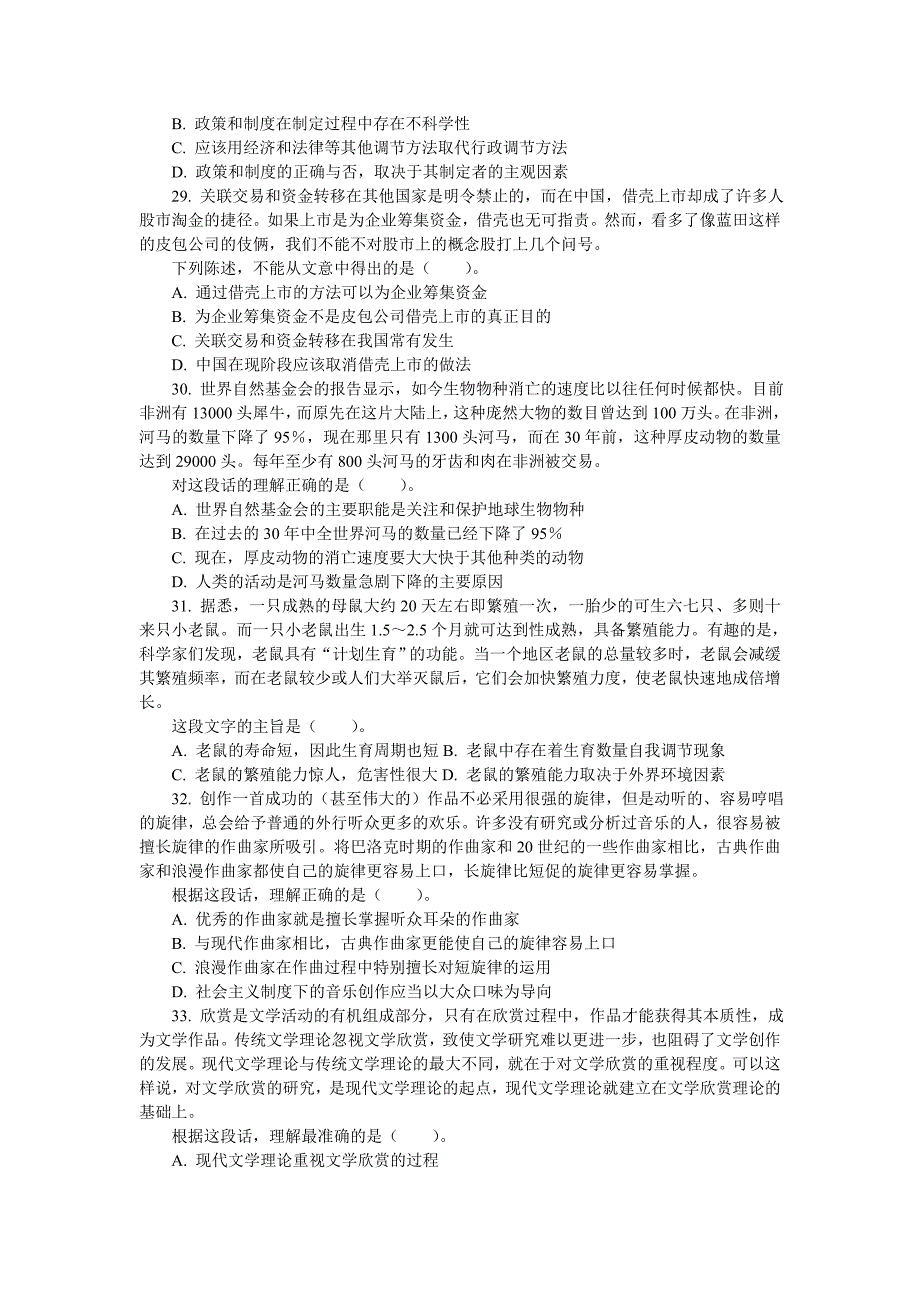 B. 政策和制度在制定过程中存在不科学性
C. 应该用经济和法律等其他调节方法取代行政调节方法
D. 政策和制度的正确与否，取决于其制定者的主观因素

29. 关联交易和资金转移在其他国家是明令禁止的，而在中国，借壳上市却成了许多人股市淘金的捷径。如果上市是为企业筹集资金，借壳也无可指责。然而，看多了像蓝田这样的皮包公司的伎俩，我们不能不对股市上的概念股打上几个问号。

下列陈述，不能从文意中得出的是（　　）。
A. 通过借壳上市的方法可以为企业筹集资金
B. 为企业筹集资金不是皮包公司借壳上市的真正目的
C. 关联交易和资金转移在我国常有发生
D. 中国在现阶段应该取消借壳上市的做法

30. 世界自然基金会的报告显示，如今生物物种消亡的速度比以往任何时候都快。目前非洲有 13000 头犀牛，而原先在这片大陆上，这种庞然大物的数目曾达到 100 万头。在非洲，河马的数量下降了 95%，现在那里只有 1300 头河马，而在 30 年前，这种厚皮动物的数量达到 29000 头。每年至少有 800 头河马的牙齿和肉在非洲被交易。

对这段话的理解正确的是（　　）。
A. 世界自然基金会的主要职能是关注和保护地球生物物种
B. 在过去的 30 年中全世界河马的数量已经下降了 95%
C. 现在，厚皮动物的消亡速度要大大快于其他种类的动物
D. 人类的活动是河马数量急剧下降的主要原因

31. 据悉，一只成熟的母鼠大约 20 天左右即繁殖一次，一胎少的可生六七只、多则十来只小老鼠。而一只小老鼠出生 1.5～2.5 个月就可达到性成熟，具备繁殖能力。有趣的是，科学家们发现，老鼠具有“计划生育”的功能。当一个地区老鼠的总量较多时，老鼠会减缓其繁殖频率，而在老鼠较少或人们大举灭鼠后，它们会加快繁殖力度，使老鼠快速地成倍增长。

这段文字的主旨是（　　）。
A. 老鼠的寿命短，因此生育周期也短 B. 老鼠中存在着生育数量自我调节现象
C. 老鼠的繁殖能力惊人，危害性很大 D. 老鼠的繁殖能力取决于外界环境因素

32. 创作一首成功的（甚至伟大的）作品不必采用很强的旋律，但是动听的、容易哼唱的旋律，总会给予普通的外行听众更多的欢乐。许多没有研究或分析过音乐的人，很容易被擅长旋律的作曲家所吸引。将巴洛克时期的作曲家和 20 世纪的一些作曲家相比，古典作曲家和浪漫作曲家都使自己的旋律更容易上口，长旋律比短促的旋律更容易掌握。

根据这段话，理解正确的是（　　）。
A. 优秀的作曲家就是擅长掌握听众耳朵的作曲家
B. 与现代作曲家相比，古典作曲家更能使自己的旋律容易上口
C. 浪漫作曲家在作曲过程中特别擅长对短旋律的运用
D. 社会主义制度下的音乐创作应当以大众口味为导向

33. 欣赏是文学活动的有机组成部分，只有在欣赏过程中，作品才能获得其本质性，成为文学作品。传统文学理论忽视文学欣赏，致使文学研究难以更进一步，也阻碍了文学创作的发展。现代文学理论与传统文学理论的最大不同，就在于对文学欣赏的重视程度。可以这样说，对文学欣赏的研究，是现代文学理论的起点，现代文学理论就建立在文学欣赏理论的基础上。

根据这段话，理解最准确的是（　　）。
A. 现代文学理论重视文学欣赏的过程